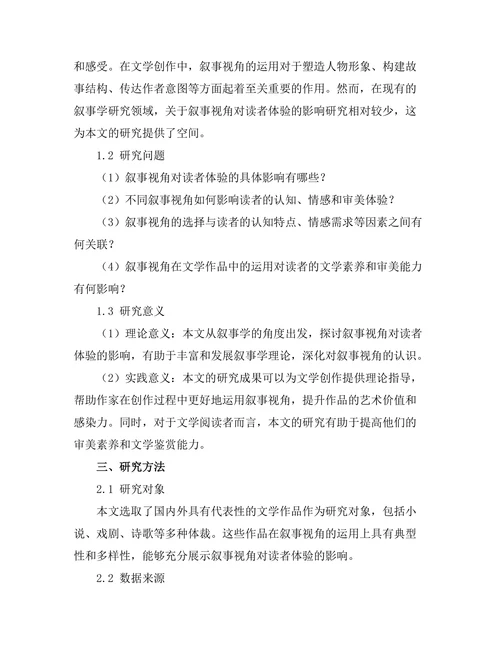 和感受。在文学创作中，叙事视角的运用对于塑造人物形象、构建故事结构、传达作者意图等方面起着至关重要的作用。然而，在现有的叙事学研究领域，关于叙事视角对读者体验的影响研究相对较少，这为本文的研究提供了空间。

1.2 研究问题

（1）叙事视角对读者体验的具体影响有哪些？

（2）不同叙事视角如何影响读者的认知、情感和审美体验？

（3）叙事视角的选择与读者的认知特点、情感需求等因素之间有何关联？

（4）叙事视角在文学作品中的运用对读者的文学素养和审美能力有何影响？

1.3 研究意义

（1）理论意义：本文从叙事学的角度出发，探讨叙事视角对读者体验的影响，有助于丰富和发展叙事学理论，深化对叙事视角的认识。

（2）实践意义：本文的研究成果可以为文学创作提供理论指导，帮助作家在创作过程中更好地运用叙事视角，提升作品的艺术价值和感染力。同时，对于文学阅读者而言，本文的研究有助于提高他们的审美素养和文学鉴赏能力。

三、研究方法

2.1 研究对象

本文选取了国内外具有代表性的文学作品作为研究对象，包括小说、戏剧、诗歌等多种体裁。这些作品在叙事视角的运用上具有典型性和多样性，能够充分展示叙事视角对读者体验的影响。

2.2 数据来源